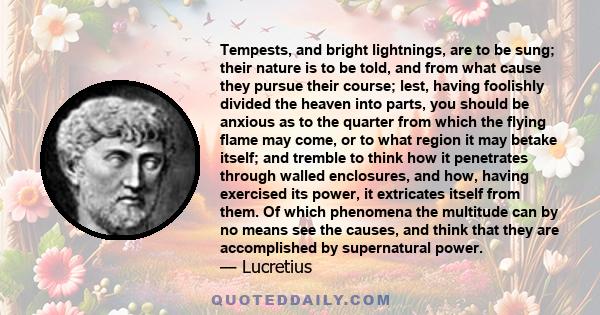 Tempests, and bright lightnings, are to be sung; their nature is to be told, and from what cause they pursue their course; lest, having foolishly divided the heaven into parts, you should be anxious as to the quarter from which the flying flame may come, or to what region it may betake itself; and tremble to think how it penetrates through walled enclosures, and how, having exercised its power, it extricates itself from them. Of which phenomena the multitude can by no means see the causes, and think that they are accomplished by supernatural power.
— Lucretius

QUOTEDDAILY.COM